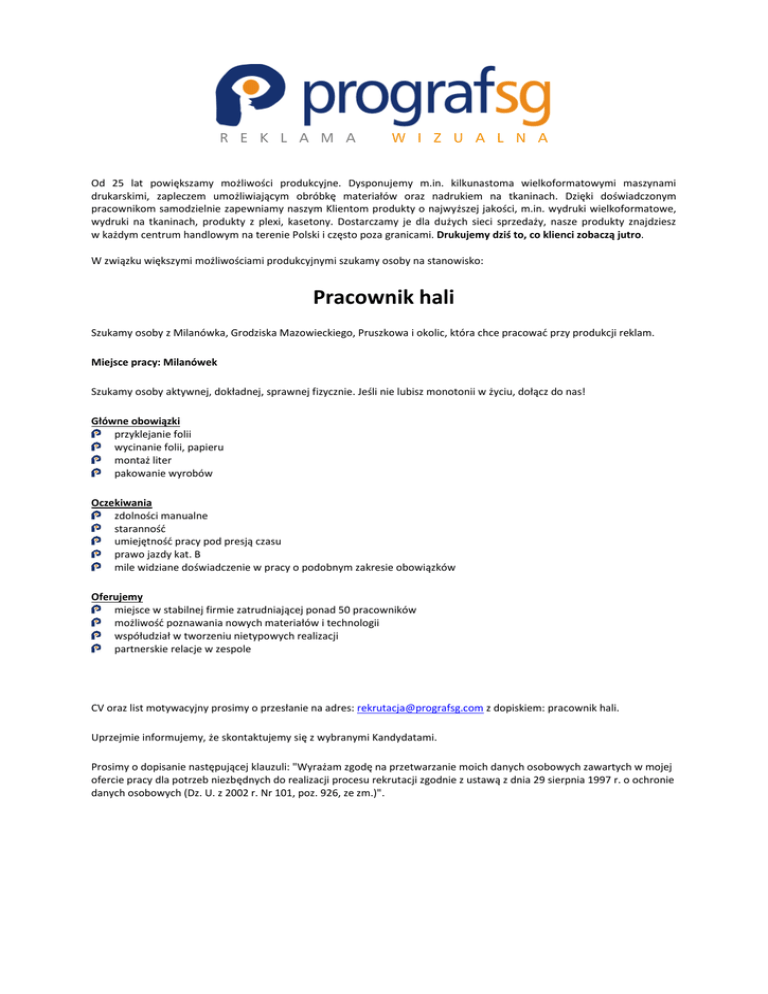 prografsg
REKLAMA WIZUALNA

Od 25 lat powiększamy możliwości produkcyjne. Dysponujemy m.in. kilkunastoma wielkoformatowymi maszynami drukarskimi, zapleczem umożliwiającym obróbkę materiałów oraz nadrukiem na tkaninach. Dzięki doświadczonym pracownikom samodzielnie zapewniamy naszym Klientom produkty o najwyższej jakości, m.in. wydruki wielkoformatowe, wydruki na tkaninach, produkty z plexi, kasetony. Dostarczamy je dla dużych sieci sprzedaży, nasze produkty znajdziesz w każdym centrum handlowym na terenie Polski i często poza granicami. Drukujemy dziś to, co klienci zobaczą jutro.

W związku większymi możliwościami produkcyjnymi szukamy osoby na stanowisko:

Pracownik hali

Szukamy osoby z Milanówka, Grodziska Mazowieckiego, Pruszkowa i okolic, która chce pracować przy produkcji reklam.

Miejsce pracy: Milanówek

Szukamy osoby aktywnej, dokładnej, sprawnej fizycznie. Jeśli nie lubisz monotonii w życiu, dołącz do nas!

Główne obowiązki
przyklejanie folii
wycinanie folii, papieru
montaż liter
pakowanie wyrobów

Oczekiwania
zdolności manualne
staranność
umiejętność pracy pod presją czasu
prawo jazdy kat. B
mile widziane doświadczenie w pracy o podobnym zakresie obowiązków

Oferujemy
miejsce w stabilnej firmie zatrudniającej ponad 50 pracowników
możliwość poznawania nowych materiałów i technologii
współudział w tworzeniu nietypowych realizacji
partnerskie relacje w zespole

CV oraz list motywacyjny prosimy o przesłanie na adres: rekrutacja@prografsg.com z dopiskiem: pracownik hali.

Uprzejmie informujemy, że skontaktujemy się z wybranymi Kandydatami.

Prosimy o dopisanie następującej klauzuli: "Wyrażam zgodę na przetwarzanie moich danych osobowych zawartych w mojej ofercie pracy dla potrzeb niezbędnych do realizacji procesu rekrutacji zgodnie z ustawą z dnia 29 sierpnia 1997 r. o ochronie danych osobowych (Dz. U. z 2002 r. Nr 101, poz. 926, ze zm.)".